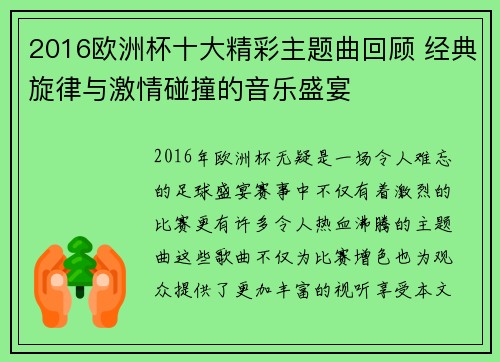 2016欧洲杯十大精彩主题曲回顾 经典旋律与激情碰撞的音乐盛宴

2016年欧洲杯无疑是一场令人难忘的足球盛宴赛事中不仅有着激烈的比赛更有许多令人热血沸腾的主题曲这些歌曲不仅为比赛增色也为观众提供了更加丰富的视听享受本文